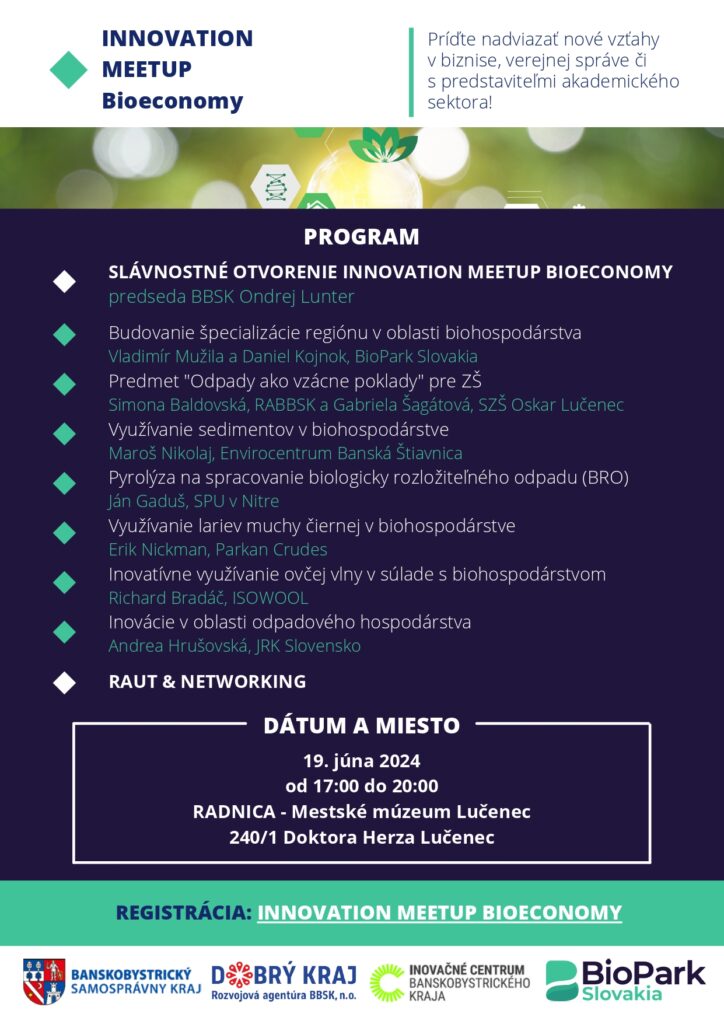 INNOVATION MEETUP Bioeconomy

Príďte nadviazať nové vzťahy v biznise, verejnej správe či s predstaviteľmi akademického sektora!

PROGRAM

SLÁVNOSTNÉ OTVORENIE INNOVATION MEETUP BIOECONOMY
predseda BBSK Ondrej Lunter

Budovanie špecializácie regiónu v oblasti biohospodárstva
Vladimír Mužila a Daniel Kojnok, BioPark Slovakia

Predmet "Odpady ako vzácne poklady" pre ZŠ
Simona Baldovská, RABBSK a Gabriela Šagátová, SZŠ Oskar Lučenec

Využívanie sedimentov v biohospodárstve
Maroš Nikolaj, Envirocentrum Banská Štiavnica

Pyrolýza na spracovanie biologicky rozložiteľného odpadu (BRO)
Ján Gaduš, SPU v Nitre

Využívanie lariev muchy čiernej v biohospodárstve
Erik Nickman, Parkan Crudes

Inovatívne využívanie ovčej vlny v súlade s biohospodárstvom
Richard Bradáč, ISOWOOL

Inovácie v oblasti odpadového hospodárstva
Andrea Hrušovská, JRK Slovensko

RAUT & NETWORKING

DÁTUM A MIESTO
19. júna 2024
od 17:00 do 20:00
RADNICA - Mestské múzeum Lučenec
240/1 Doktora Herza Lučenec

REGISTRÁCIA: INNOVATION MEETUP BIOECONOMY

BANSKOBYSTRICKÝ SAMOSPRÁVNY KRAJ
DOBRÝ KRAJ Rozvojová agentúra BBSK, n.o.
INOVAČNÉ CENTRUM BANSKOBYSTRICKÉHO KRAJA
BioPark Slovakia